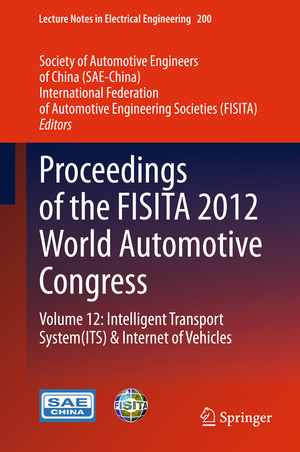 Lecture Notes in Electrical Engineering 200

Society of Automotive Engineers of China (SAE-China)
International Federation of Automotive Engineering Societies (FISITA)
Editors

Proceedings of the FISITA 2012 World Automotive Congress

Volume 12: Intelligent Transport System(ITS) & Internet of Vehicles

SAE CHINA

FISITA

Springer